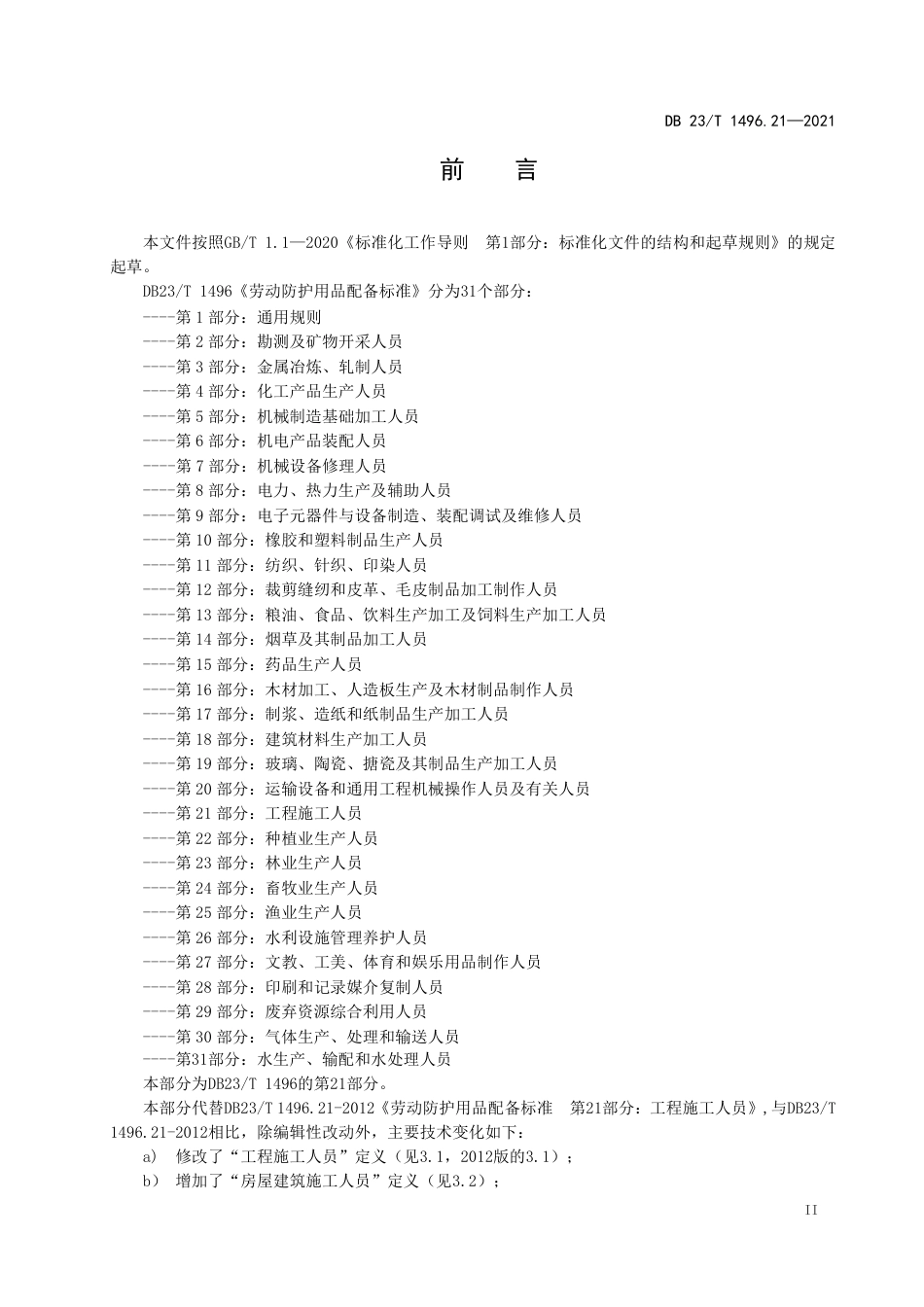 DB 23/T 1496.21—2021

前　言

本文件按照GB/T 1.1—2020《标准化工作导则　第1部分：标准化文件的结构和起草规则》的规定起草。

DB23/T 1496《劳动防护用品配备标准》分为31个部分：

----第 1 部分：通用规则
----第 2 部分：勘测及矿物开采人员
----第 3 部分：金属冶炼、轧制人员
----第 4 部分：化工产品生产人员
----第 5 部分：机械制造基础加工人员
----第 6 部分：机电产品装配人员
----第 7 部分：机械设备修理人员
----第 8 部分：电力、热力生产及辅助人员
----第 9 部分：电子元器件与设备制造、装配调试及维修人员
----第 10 部分：橡胶和塑料制品生产人员
----第 11 部分：纺织、针织、印染人员
----第 12 部分：裁剪缝纫和皮革、毛皮制品加工制作人员
----第 13 部分：粮油、食品、饮料生产加工及饲料生产加工人员
----第 14 部分：烟草及其制品加工人员
----第 15 部分：药品生产人员
----第 16 部分：木材加工、人造板生产及木材制品制作人员
----第 17 部分：制浆、造纸和纸制品生产加工人员
----第 18 部分：建筑材料生产加工人员
----第 19 部分：玻璃、陶瓷、搪瓷及其制品生产加工人员
----第 20 部分：运输设备和通用工程机械操作人员及有关人员
----第 21 部分：工程施工人员
----第 22 部分：种植业生产人员
----第 23 部分：林业生产人员
----第 24 部分：畜牧业生产人员
----第 25 部分：渔业生产人员
----第 26 部分：水利设施管理养护人员
----第 27 部分：文教、工美、体育和娱乐用品制作人员
----第 28 部分：印刷和记录媒介复制人员
----第 29 部分：废弃资源综合利用人员
----第 30 部分：气体生产、处理和输送人员
----第31部分：水生产、输配和水处理人员

本部分为DB23/T 1496的第21部分。

本部分代替DB23/T 1496.21-2012《劳动防护用品配备标准　第21部分：工程施工人员》，与DB23/T 1496.21-2012相比，除编辑性改动外，主要技术变化如下：

a)　修改了“工程施工人员”定义（见3.1，2012版的3.1）；
b)　增加了“房屋建筑施工人员”定义（见3.2）；

II